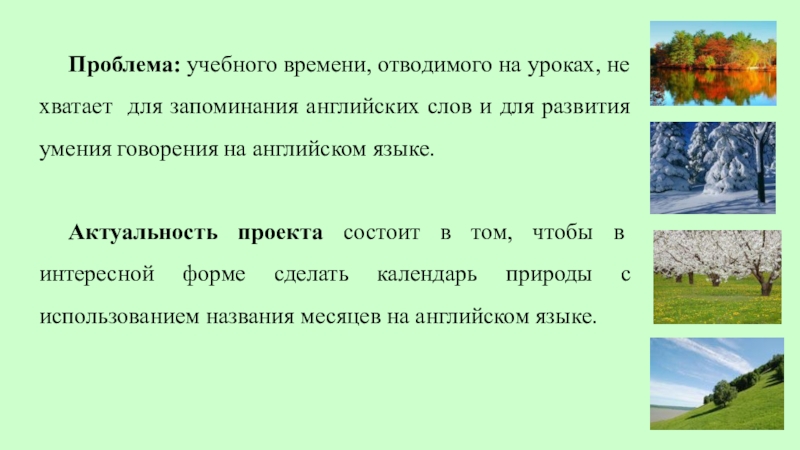 Проблема: учебного времени, отводимого на уроках, не хватает для запоминания английских слов и для развития умения говорения на английском языке.

Актуальность проекта состоит в том, чтобы в интересной форме сделать календарь природы с использованием названия месяцев на английском языке.